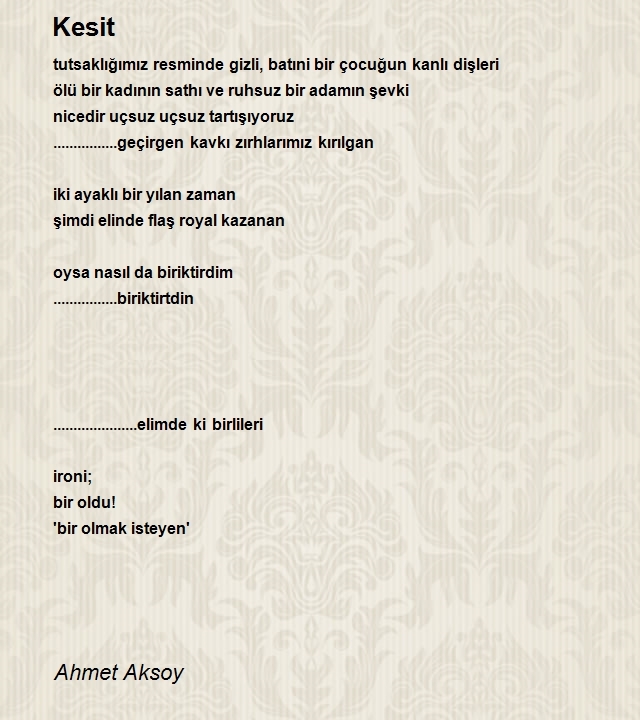 Kesit

tutsaklığımız resminde gizli, batıni bir çocuğun kanlı dişleri
ölü bir kadının sathı ve ruhsuz bir adamın şevki
nicedir uçsuz uçsuz tartışıyoruz
................geçirgen kavkı zırhlarımız kırılgan

iki ayaklı bir yılan zaman
şimdi elinde flaş royal kazanan

oysa nasıl da biriktirdim
................biriktirtdin

.....................elimde ki birlileri

ironi;
bir oldu!
'bir olmak isteyen'

Ahmet Aksoy